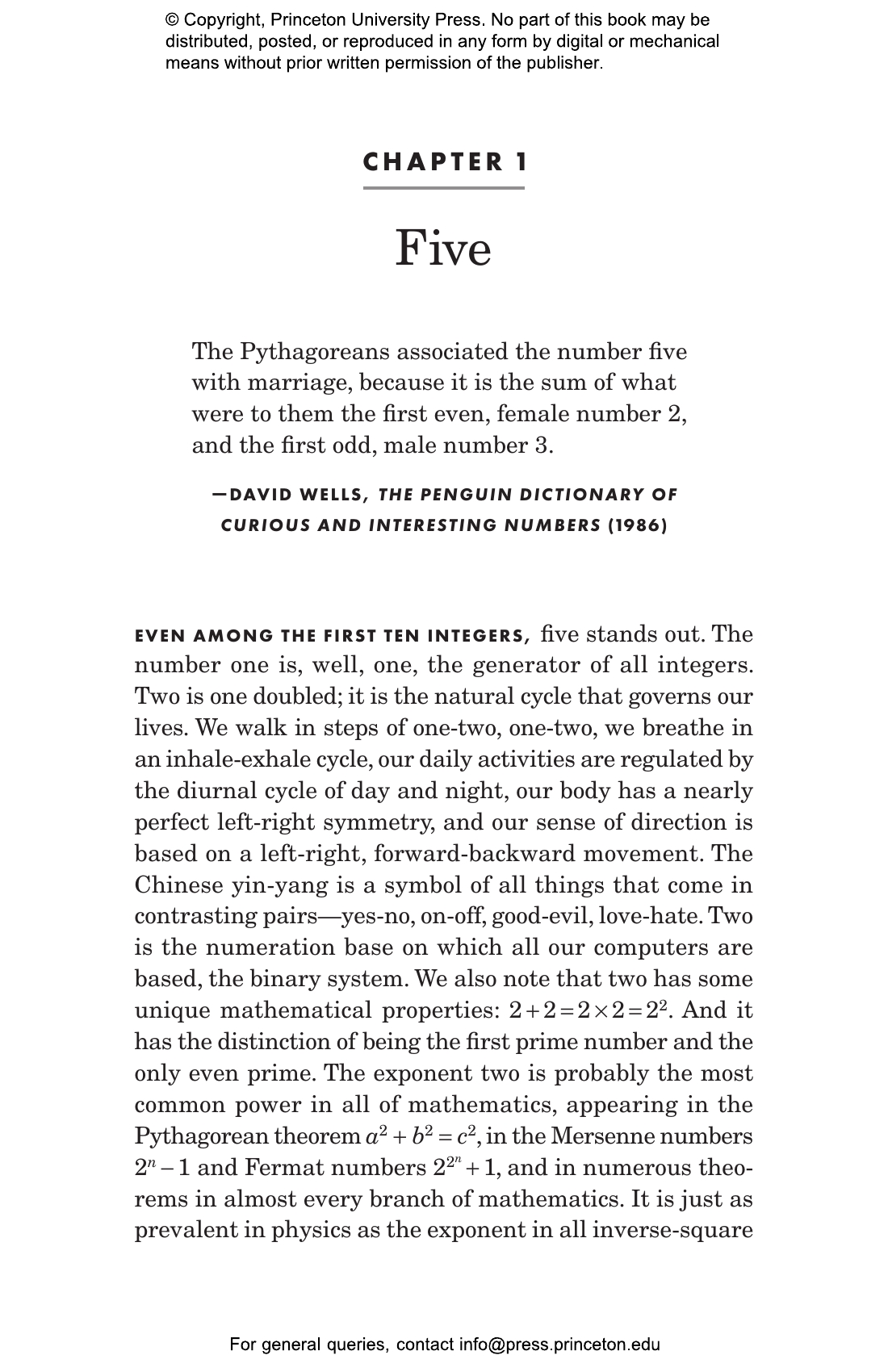 © Copyright, Princeton University Press. No part of this book may be distributed, posted, or reproduced in any form by digital or mechanical means without prior written permission of the publisher.

CHAPTER 1

Five

The Pythagoreans associated the number five with marriage, because it is the sum of what were to them the first even, female number 2, and the first odd, male number 3.

—DAVID WELLS, THE PENGUIN DICTIONARY OF CURIOUS AND INTERESTING NUMBERS (1986)

EVEN AMONG THE FIRST TEN INTEGERS, five stands out. The number one is, well, one, the generator of all integers. Two is one doubled; it is the natural cycle that governs our lives. We walk in steps of one-two, one-two, we breathe in an inhale-exhale cycle, our daily activities are regulated by the diurnal cycle of day and night, our body has a nearly perfect left-right symmetry, and our sense of direction is based on a left-right, forward-backward movement. The Chinese yin-yang is a symbol of all things that come in contrasting pairs—yes-no, on-off, good-evil, love-hate. Two is the numeration base on which all our computers are based, the binary system. We also note that two has some unique mathematical properties: $2+2=2\times2=2^2$. And it has the distinction of being the first prime number and the only even prime. The exponent two is probably the most common power in all of mathematics, appearing in the Pythagorean theorem $a^2+b^2=c^2$, in the Mersenne numbers $2^n-1$ and Fermat numbers $2^{2^n}+1$, and in numerous theorems in almost every branch of mathematics. It is just as prevalent in physics as the exponent in all inverse-square

For general queries, contact info@press.princeton.edu